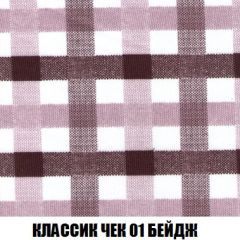 КЛАССИК ЧЕК 01 БЕЙДЖ